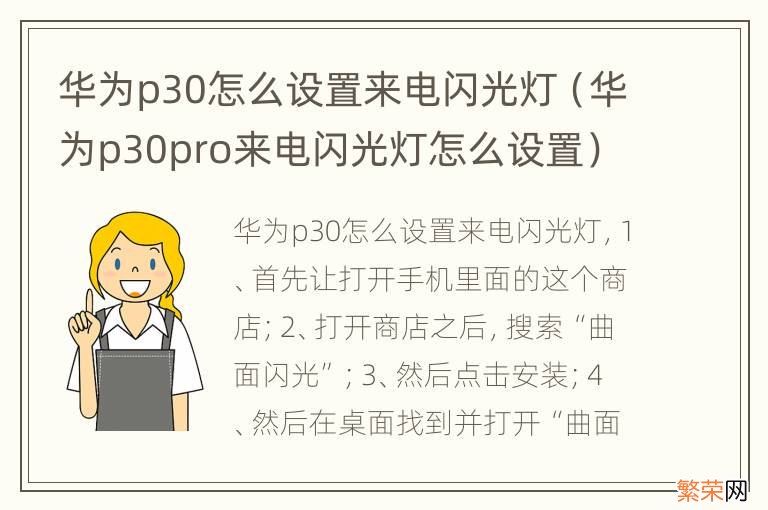 华为p30怎么设置来电闪光灯（华为p30pro来电闪光灯怎么设置）

华为p30怎么设置来电闪光灯，1、首先让打开手机里面的这个商店；2、打开商店之后，搜索“曲面闪光”；3、然后点击安装；4、然后在桌面找到并打开“曲面

繁荣网